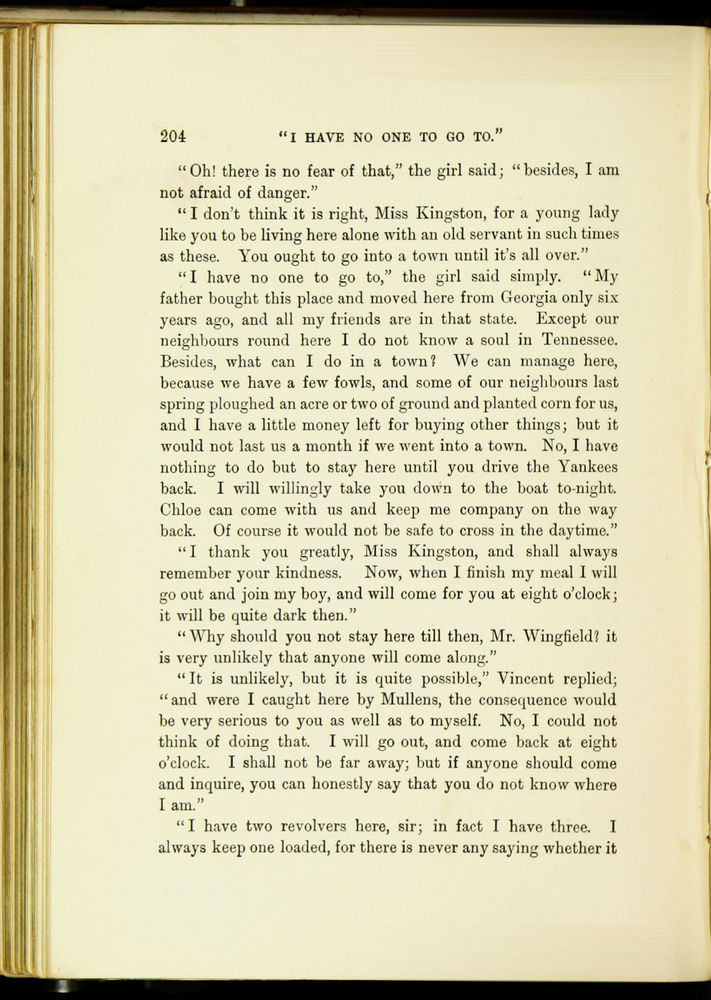 204 "I HAVE NO ONE TO GO TO."

"Oh! there is no fear of that," the girl said; "besides, I am not afraid of danger."

"I don't think it is right, Miss Kingston, for a young lady like you to be living here alone with an old servant in such times as these. You ought to go into a town until it's all over."

"I have no one to go to," the girl said simply. "My father bought this place and moved here from Georgia only six years ago, and all my friends are in that state. Except our neighbours round here I do not know a soul in Tennessee. Besides, what can I do in a town? We can manage here, because we have a few fowls, and some of our neighbours last spring ploughed an acre or two of ground and planted corn for us, and I have a little money left for buying other things; but it would not last us a month if we went into a town. No, I have nothing to do but to stay here until you drive the Yankees back. I will willingly take you down to the boat to-night. Chloe can come with us and keep me company on the way back. Of course it would not be safe to cross in the daytime."

"I thank you greatly, Miss Kingston, and shall always remember your kindness. Now, when I finish my meal I will go out and join my boy, and will come for you at eight o'clock; it will be quite dark then."

"Why should you not stay here till then, Mr. Wingfield? it is very unlikely that anyone will come along."

"It is unlikely, but it is quite possible," Vincent replied; "and were I caught here by Mullens, the consequence would be very serious to you as well as to myself. No, I could not think of doing that. I will go out, and come back at eight o'clock. I shall not be far away; but if anyone should come and inquire, you can honestly say that you do not know where I am."

"I have two revolvers here, sir; in fact I have three. I always keep one loaded, for there is never any saying whether it